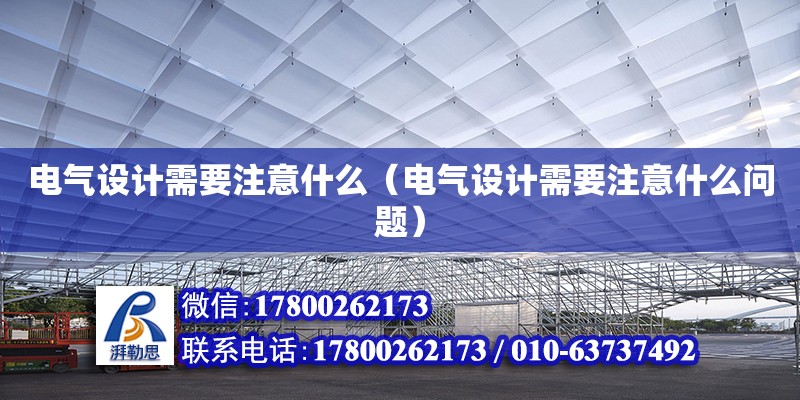 电气设计需要注意什么（电气设计需要注意什么问题）

湃勒思

微信:17800262173
联系电话:17800262173 / 010-63737492